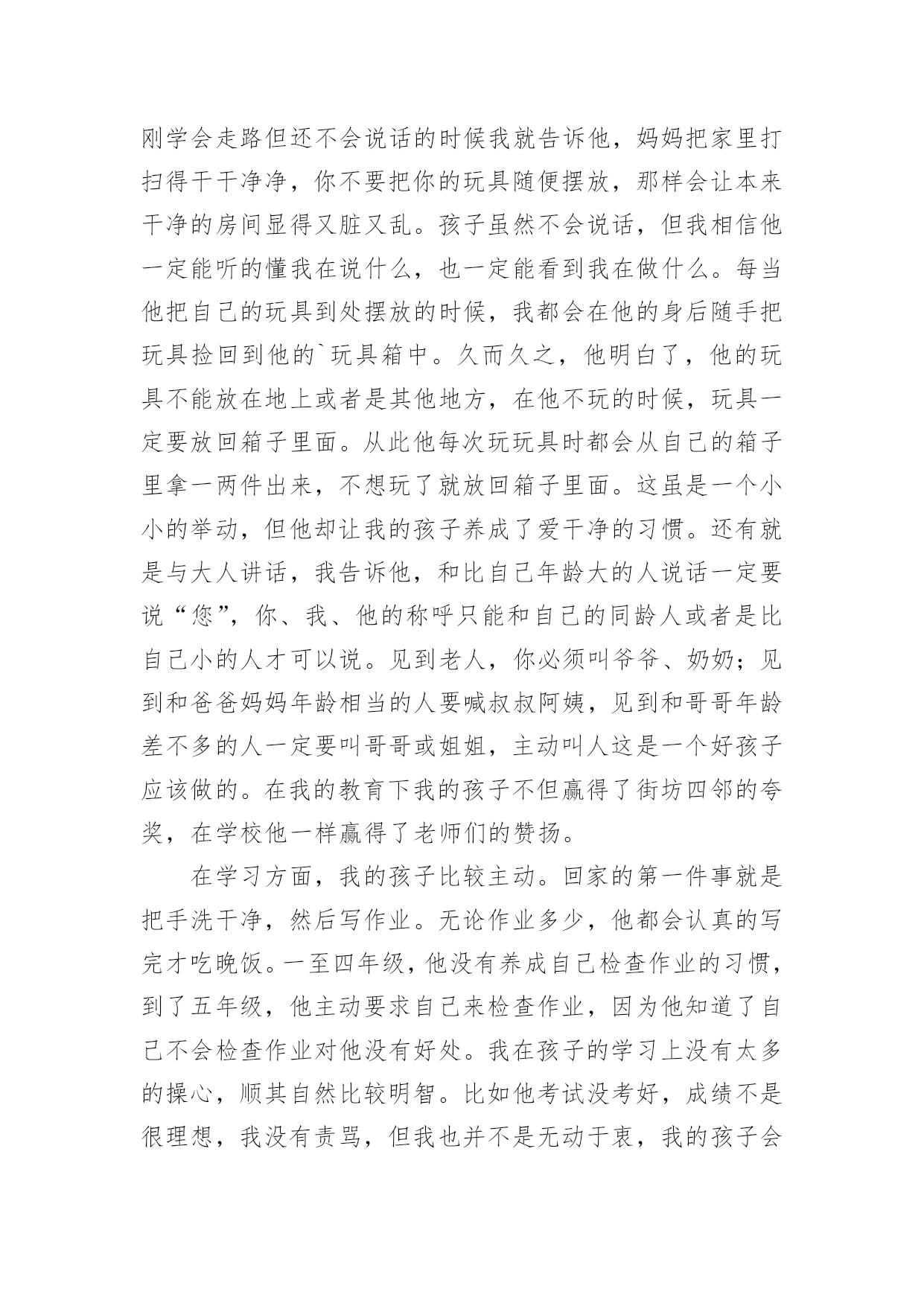 刚学会走路但还不会说话的时候我就告诉他，妈妈把家里打扫得干干净净，你不要把你的玩具随便摆放，那样会让本来干净的房间显得又脏又乱。孩子虽然不会说话，但我相信他一定能听的懂我在说什么，也一定能看到我在做什么。每当他把自己的玩具到处摆放的时候，我都会在他的身后随手把玩具捡回到他的`玩具箱中。久而久之，他明白了，他的玩具不能放在地上或者是其他地方，在他不玩的时候，玩具一定要放回箱子里面。从此他每次玩玩具时都会从自己的箱子里拿一两件出来，不想玩了就放回箱子里面。这虽是一个小小的举动，但他却让我的孩子养成了爱干净的习惯。还有就是与大人讲话，我告诉他，和比自己年龄大的人说话一定要说“您”，你、我、他的称呼只能和自己的同龄人或者是比自己小的人才可以说。见到老人，你必须叫爷爷、奶奶；见到和爸爸妈妈年龄相当的人要喊叔叔阿姨，见到和哥哥年龄差不多的人一定要叫哥哥或姐姐，主动叫人这是一个好孩子应该做的。在我的教育下我的孩子不但赢得了街坊四邻的夸奖，在学校他一样赢得了老师们的赞扬。

在学习方面，我的孩子比较主动。回家的第一件事就是把手洗干净，然后写作业。无论作业多少，他都会认真的写完才吃晚饭。一至四年级，他没有养成自己检查作业的习惯，到了五年级，他主动要求自己来检查作业，因为他知道了自己不会检查作业对他没有好处。我在孩子的学习上没有太多的操心，顺其自然比较明智。比如他考试没考好，成绩不是很理想，我没有责骂，但我也并不是无动于衷，我的孩子会